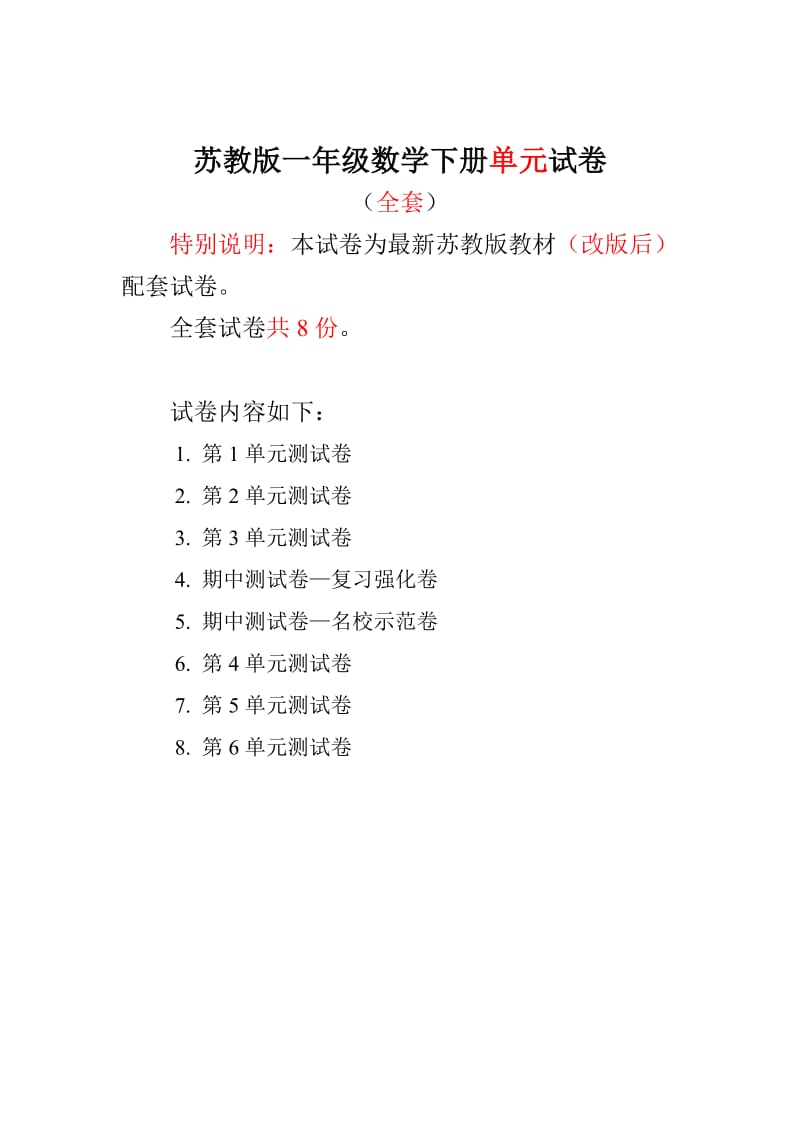 苏教版一年级数学下册单元试卷

（全套）

特别说明：本试卷为最新苏教版教材（改版后）配套试卷。

全套试卷共 8 份。

试卷内容如下：

1. 第 1 单元测试卷
2. 第 2 单元测试卷
3. 第 3 单元测试卷
4. 期中测试卷—复习强化卷
5. 期中测试卷—名校示范卷
6. 第 4 单元测试卷
7. 第 5 单元测试卷
8. 第 6 单元测试卷